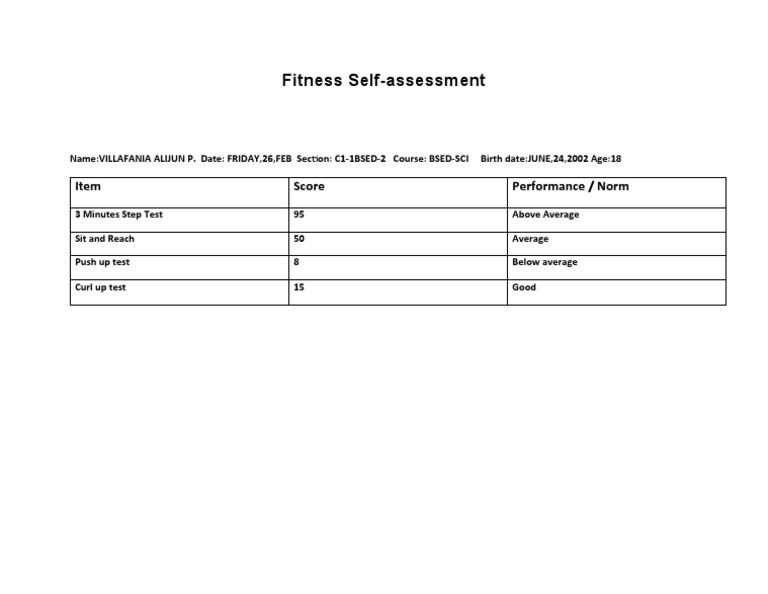 Fitness Self-assessment

Name:VILLAFANIA ALIJUN P. Date: FRIDAY,26,FEB Section: C1-1BSED-2 Course: BSED-SCI Birth date:JUNE,24,2002 Age:18

| Item | Score | Performance / Norm |
|---|---|---|
| 3 Minutes Step Test | 95 | Above Average |
| Sit and Reach | 50 | Average |
| Push up test | 8 | Below average |
| Curl up test | 15 | Good |